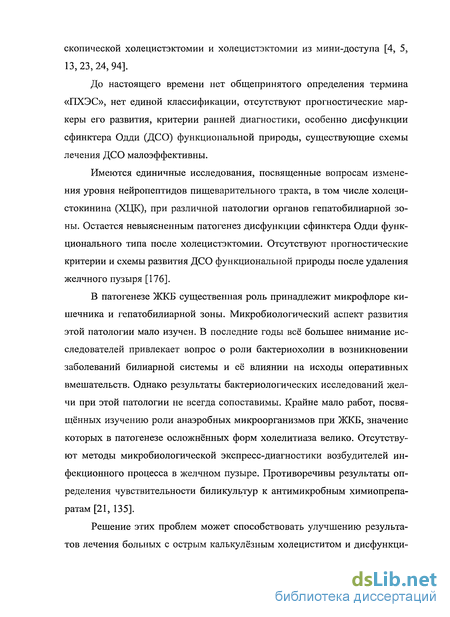 скопической холецистэктомии и холецистэктомии из мини-доступа [4, 5, 13, 23, 24, 94].

До настоящего времени нет общепринятого определения термина «ПХЭС», нет единой классификации, отсутствуют прогностические маркеры его развития, критерии ранней диагностики, особенно дисфункции сфинктера Одди (ДСО) функциональной природы, существующие схемы лечения ДСО малоэффективны.

Имеются единичные исследования, посвященные вопросам изменения уровня нейропептидов пищеварительного тракта, в том числе холецистокинина (ХЦК), при различной патологии органов гепатобилиарной зоны. Остается невыясненным патогенез дисфункции сфинктера Одди функционального типа после холецистэктомии. Отсутствуют прогностические критерии и схемы развития ДСО функциональной природы после удаления желчного пузыря [176].

В патогенезе ЖКБ существенная роль принадлежит микрофлоре кишечника и гепатобилиарной зоны. Микробиологический аспект развития этой патологии мало изучен. В последние годы всё большее внимание исследователей привлекает вопрос о роли бактериохолии в возникновении заболеваний билиарной системы и её влиянии на исходы оперативных вмешательств. Однако результаты бактериологических исследований желчи при этой патологии не всегда сопоставимы. Крайне мало работ, посвящённых изучению роли анаэробных микроорганизмов при ЖКБ, значение которых в патогенезе осложнённых форм холелитиаза велико. Отсутствуют методы микробиологической экспресс-диагностики возбудителей инфекционного процесса в желчном пузыре. Противоречивы результаты определения чувствительности биликультур к антимикробным химиопрепаратам [21, 135].

Решение этих проблем может способствовать улучшению результатов лечения больных с острым калькулёзным холециститом и дисфункци-

dsLib.net
библиотека диссертаций